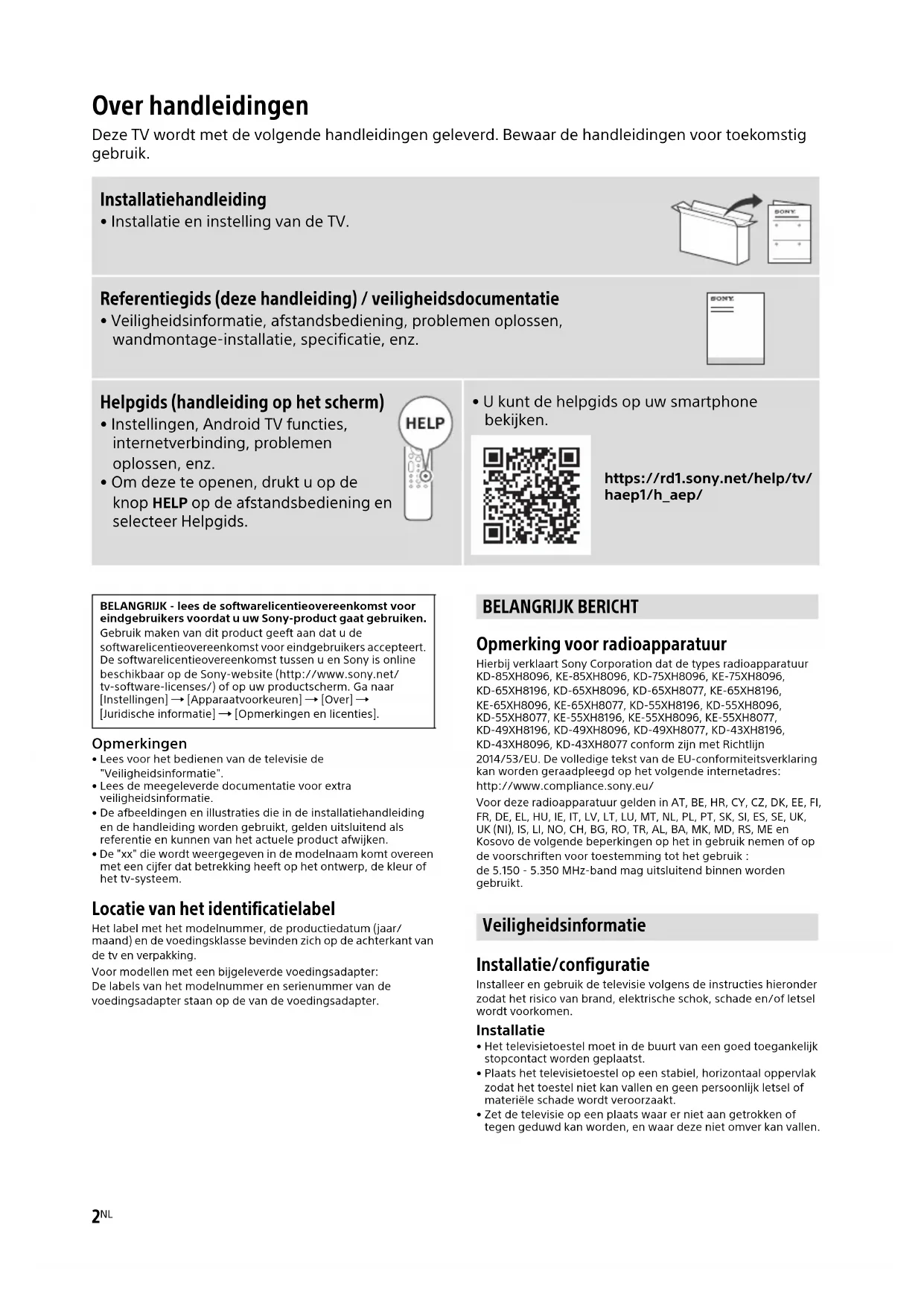 Over handleidingen

Deze TV wordt met de volgende handleidingen geleverd. Bewaar de handleidingen voor toekomstig gebruik.

Installatiehandleiding
• Installatie en instelling van de TV.

SONY

Referentiegids (deze handleiding) / veiligheidsdocumentatie
• Veiligheidsinformatie, afstandsbediening, problemen oplossen, wandmontage-installatie, specificatie, enz.

SONY

Helpgids (handleiding op het scherm)
• Instellingen, Android TV functies, internetverbinding, problemen oplossen, enz.
• Om deze te openen, drukt u op de knop HELP op de afstandsbediening en selecteer Helpgids.

HELP

• U kunt de helpgids op uw smartphone bekijken.

https://rd1.sony.net/help/tv/haep1/h_aep/

BELANGRIJK - lees de softwarelicentieovereenkomst voor eindgebruikers voordat u uw Sony-product gaat gebruiken.
Gebruik maken van dit product geeft aan dat u de softwarelicentieovereenkomst voor eindgebruikers accepteert. De softwarelicentieovereenkomst tussen u en Sony is online beschikbaar op de Sony-website (http://www.sony.net/tv-software-licenses/) of op uw productscherm. Ga naar [Instellingen] → [Apparaatvoorkeuren] → [Over] → [Juridische informatie] → [Opmerkingen en licenties].

Opmerkingen
• Lees voor het bedienen van de televisie de "Veiligheidsinformatie".
• Lees de meegeleverde documentatie voor extra veiligheidsinformatie.
• De afbeeldingen en illustraties die in de installatiehandleiding en de handleiding worden gebruikt, gelden uitsluitend als referentie en kunnen van het actuele product afwijken.
• De "xx" die wordt weergegeven in de modelnaam komt overeen met een cijfer dat betrekking heeft op het ontwerp, de kleur of het tv-systeem.

Locatie van het identificatielabel
Het label met het modelnummer, de productiedatum (jaar/maand) en de voedingsklasse bevinden zich op de achterkant van de tv en verpakking.
Voor modellen met een bijgeleverde voedingsadapter:
De labels van het modelnummer en serienummer van de voedingsadapter staan op de van de voedingsadapter.

BELANGRIJK BERICHT

Opmerking voor radioapparatuur
Hierbij verklaart Sony Corporation dat de types radioapparatuur KD-85XH8096, KE-85XH8096, KD-75XH8096, KE-75XH8096, KD-65XH8196, KD-65XH8096, KD-65XH8077, KE-65XH8196, KE-65XH8096, KE-65XH8077, KD-55XH8196, KD-55XH8096, KD-55XH8077, KE-55XH8196, KE-55XH8096, KE-55XH8077, KD-49XH8196, KD-49XH8096, KD-49XH8077, KD-43XH8196, KD-43XH8096, KD-43XH8077 conform zijn met Richtlijn 2014/53/EU. De volledige tekst van de EU-conformiteitsverklaring kan worden geraadpleegd op het volgende internetadres:
http://www.compliance.sony.eu/
Voor deze radioapparatuur gelden in AT, BE, HR, CY, CZ, DK, EE, FI, FR, DE, EL, HU, IE, IT, LV, LT, LU, MT, NL, PL, PT, SK, SI, ES, SE, UK, UK (NI), IS, LI, NO, CH, BG, RO, TR, AL, BA, MK, MD, RS, ME en Kosovo de volgende beperkingen op het in gebruik nemen of op de voorschriften voor toestemming tot het gebruik :
de 5.150 - 5.350 MHz-band mag uitsluitend binnen worden gebruikt.

Veiligheidsinformatie

Installatie/configuratie
Installeer en gebruik de televisie volgens de instructies hieronder zodat het risico van brand, elektrische schok, schade en/of letsel wordt voorkomen.

Installatie
• Het televisietoestel moet in de buurt van een goed toegankelijk stopcontact worden geplaatst.
• Plaats het televisietoestel op een stabiel, horizontaal oppervlak zodat het toestel niet kan vallen en geen persoonlijk letsel of materiële schade wordt veroorzaakt.
• Zet de televisie op een plaats waar er niet aan getrokken of tegen geduwd kan worden, en waar deze niet omver kan vallen.

2NL